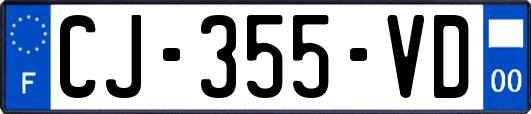 F

CJ-355-VD

00